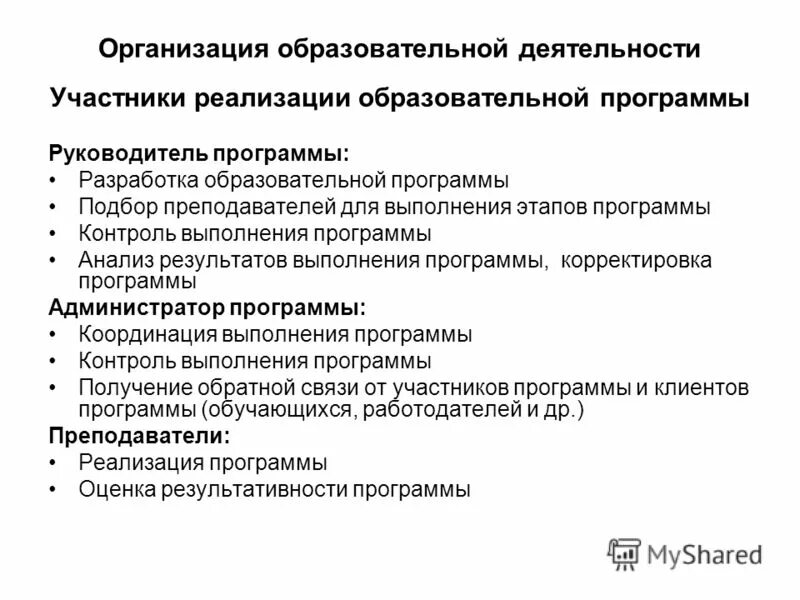 Организация образовательной деятельности

Участники реализации образовательной программы

Руководитель программы:
• Разработка образовательной программы
• Подбор преподавателей для выполнения этапов программы
• Контроль выполнения программы
• Анализ результатов выполнения программы, корректировка программы

Администратор программы:
• Координация выполнения программы
• Контроль выполнения программы
• Получение обратной связи от участников программы и клиентов программы (обучающихся, работодателей и др.)

Преподаватели:
• Реализация программы
• Оценка результативности программы

MyShared